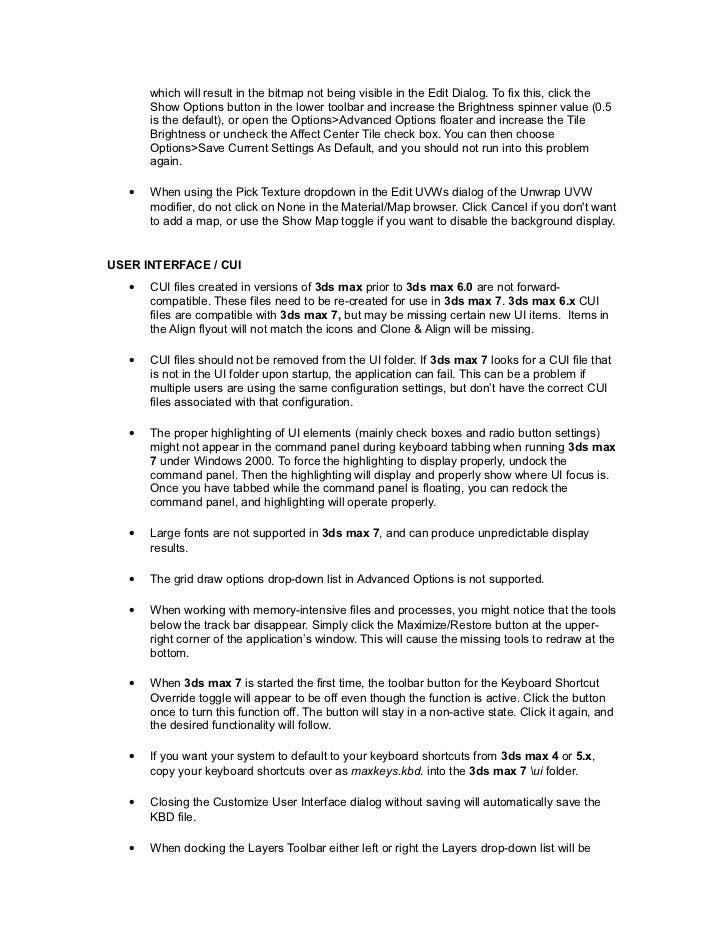 which will result in the bitmap not being visible in the Edit Dialog. To fix this, click the Show Options button in the lower toolbar and increase the Brightness spinner value (0.5 is the default), or open the Options>Advanced Options floater and increase the Tile Brightness or uncheck the Affect Center Tile check box. You can then choose Options>Save Current Settings As Default, and you should not run into this problem again.

• When using the Pick Texture dropdown in the Edit UVWs dialog of the Unwrap UVW modifier, do not click on None in the Material/Map browser. Click Cancel if you don't want to add a map, or use the Show Map toggle if you want to disable the background display.

USER INTERFACE / CUI

• CUI files created in versions of 3ds max prior to 3ds max 6.0 are not forward-compatible. These files need to be re-created for use in 3ds max 7. 3ds max 6.x CUI files are compatible with 3ds max 7, but may be missing certain new UI items. Items in the Align flyout will not match the icons and Clone & Align will be missing.

• CUI files should not be removed from the UI folder. If 3ds max 7 looks for a CUI file that is not in the UI folder upon startup, the application can fail. This can be a problem if multiple users are using the same configuration settings, but don't have the correct CUI files associated with that configuration.

• The proper highlighting of UI elements (mainly check boxes and radio button settings) might not appear in the command panel during keyboard tabbing when running 3ds max 7 under Windows 2000. To force the highlighting to display properly, undock the command panel. Then the highlighting will display and properly show where UI focus is. Once you have tabbed while the command panel is floating, you can redock the command panel, and highlighting will operate properly.

• Large fonts are not supported in 3ds max 7, and can produce unpredictable display results.

• The grid draw options drop-down list in Advanced Options is not supported.

• When working with memory-intensive files and processes, you might notice that the tools below the track bar disappear. Simply click the Maximize/Restore button at the upper-right corner of the application's window. This will cause the missing tools to redraw at the bottom.

• When 3ds max 7 is started the first time, the toolbar button for the Keyboard Shortcut Override toggle will appear to be off even though the function is active. Click the button once to turn this function off. The button will stay in a non-active state. Click it again, and the desired functionality will follow.

• If you want your system to default to your keyboard shortcuts from 3ds max 4 or 5.x, copy your keyboard shortcuts over as maxkeys.kbd. into the 3ds max 7 \ui folder.

• Closing the Customize User Interface dialog without saving will automatically save the KBD file.

• When docking the Layers Toolbar either left or right the Layers drop-down list will be